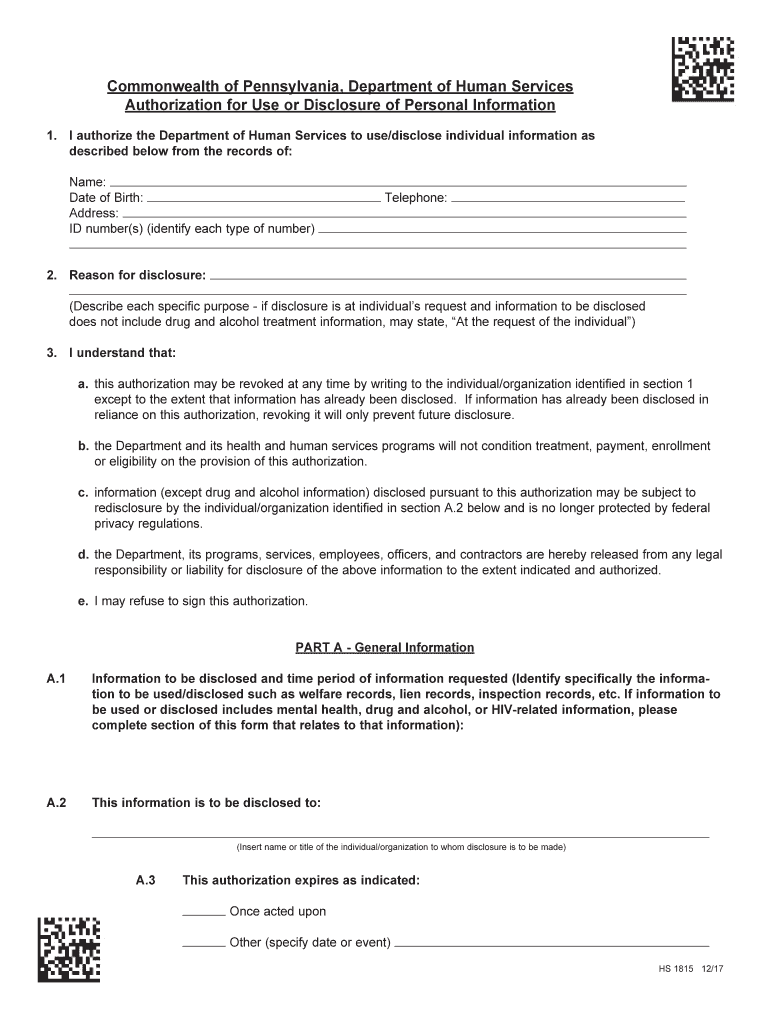 Commonwealth of Pennsylvania, Department of Human Services
Authorization for Use or Disclosure of Personal Information

1. I authorize the Department of Human Services to use/disclose individual information as described below from the records of:

Name:
Date of Birth: Telephone:
Address:
ID number(s) (identify each type of number)

2. Reason for disclosure:

(Describe each specific purpose - if disclosure is at individual's request and information to be disclosed does not include drug and alcohol treatment information, may state, "At the request of the individual")

3. I understand that:

a. this authorization may be revoked at any time by writing to the individual/organization identified in section 1 except to the extent that information has already been disclosed. If information has already been disclosed in reliance on this authorization, revoking it will only prevent future disclosure.

b. the Department and its health and human services programs will not condition treatment, payment, enrollment or eligibility on the provision of this authorization.

c. information (except drug and alcohol information) disclosed pursuant to this authorization may be subject to redisclosure by the individual/organization identified in section A.2 below and is no longer protected by federal privacy regulations.

d. the Department, its programs, services, employees, officers, and contractors are hereby released from any legal responsibility or liability for disclosure of the above information to the extent indicated and authorized.

e. I may refuse to sign this authorization.

PART A - General Information

A.1 Information to be disclosed and time period of information requested (Identify specifically the information to be used/disclosed such as welfare records, lien records, inspection records, etc. If information to be used or disclosed includes mental health, drug and alcohol, or HIV-related information, please complete section of this form that relates to that information):

A.2 This information is to be disclosed to:

(Insert name or title of the individual/organization to whom disclosure is to be made)

A.3 This authorization expires as indicated:

Once acted upon

Other (specify date or event)

HS 1815 12/17